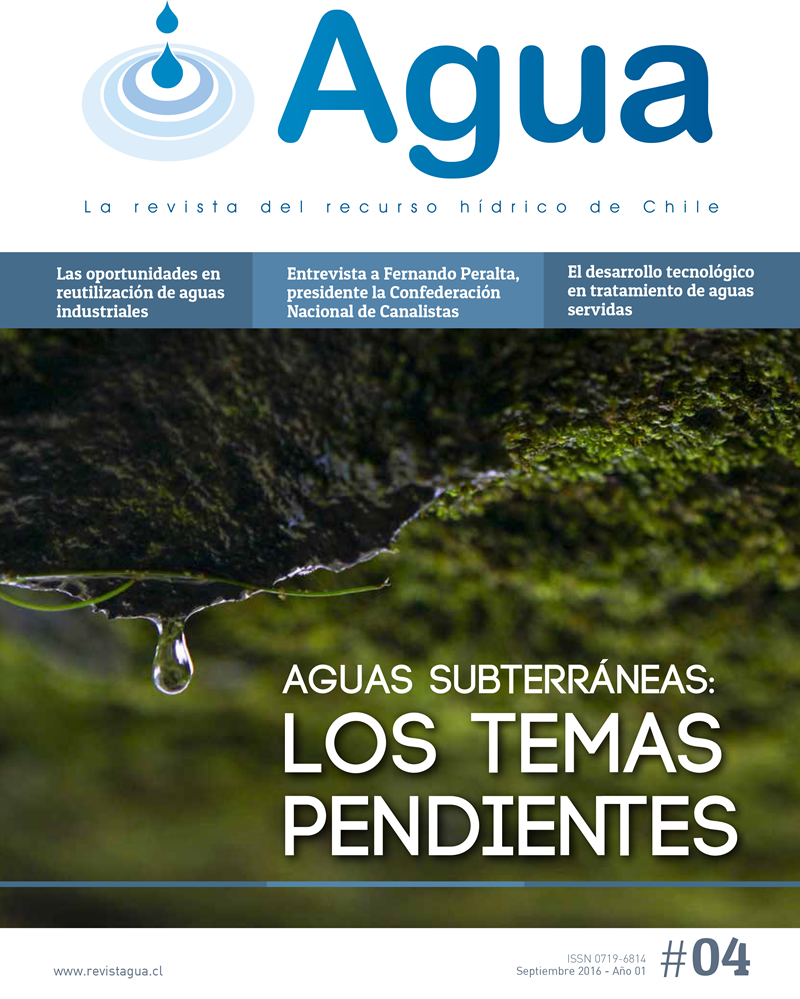 Agua

La revista del recurso hídrico de Chile

Las oportunidades en reutilización de aguas industriales

Entrevista a Fernando Peralta, presidente la Confederación Nacional de Canalistas

El desarrollo tecnológico en tratamiento de aguas servidas

AGUAS SUBTERRÁNEAS: LOS TEMAS PENDIENTES

www.revistagua.cl

ISSN 0719-6814
Septiembre 2016 - Año 01

#04